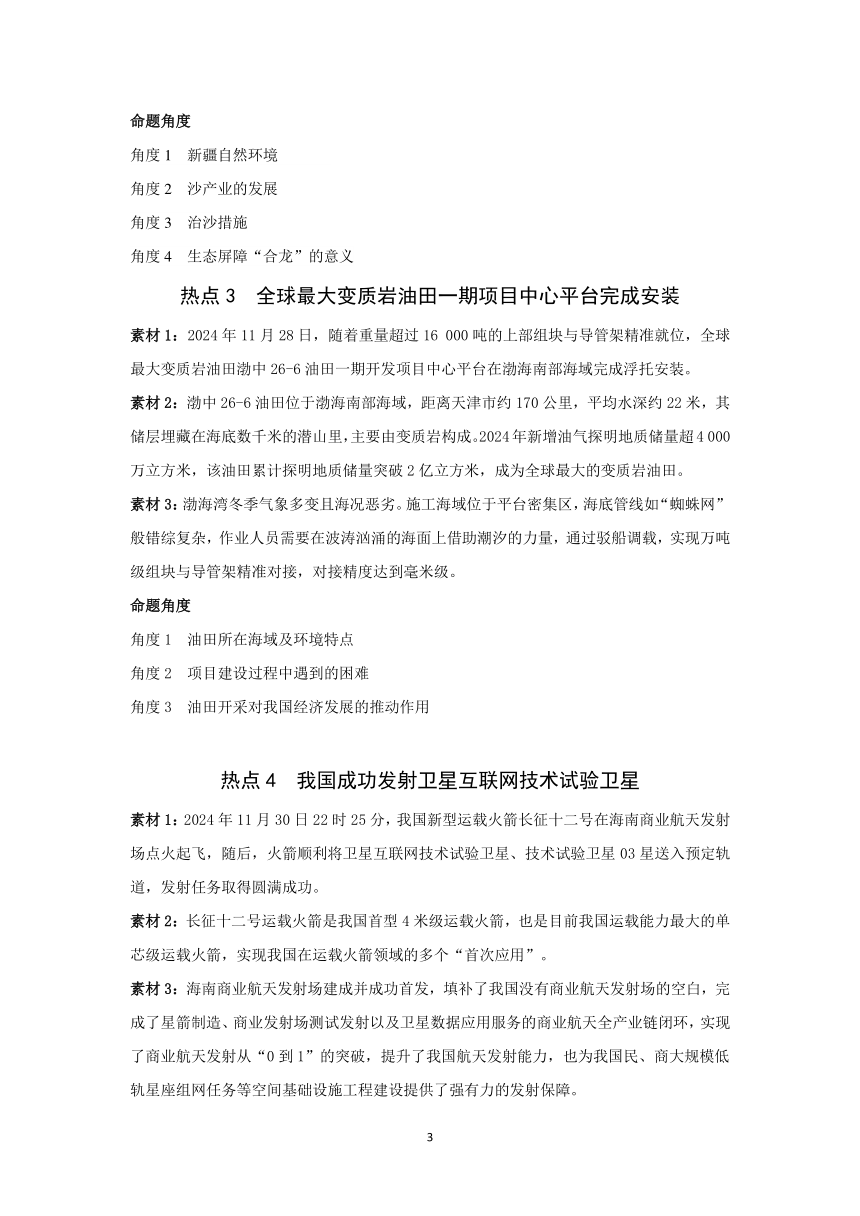 命题角度

角度 1　新疆自然环境

角度 2　沙产业的发展

角度 3　治沙措施

角度 4　生态屏障“合龙”的意义

热点 3　全球最大变质岩油田一期项目中心平台完成安装

素材 1：2024 年 11 月 28 日，随着重量超过 16 000 吨的上部组块与导管架精准就位，全球最大变质岩油田渤中 26-6 油田一期开发项目中心平台在渤海南部海域完成浮托安装。

素材 2：渤中 26-6 油田位于渤海南部海域，距离天津市约 170 公里，平均水深约 22 米，其储层埋藏在海底数千米的潜山里，主要由变质岩构成。2024 年新增油气探明地质储量超 4 000 万立方米，该油田累计探明地质储量突破 2 亿立方米，成为全球最大的变质岩油田。

素材 3：渤海湾冬季气象多变且海况恶劣。施工海域位于平台密集区，海底管线如“蜘蛛网”般错综复杂，作业人员需要在波涛汹涌的海面上借助潮汐的力量，通过驳船调载，实现万吨级组块与导管架精准对接，对接精度达到毫米级。

命题角度

角度 1　油田所在海域及环境特点

角度 2　项目建设过程中遇到的困难

角度 3　油田开采对我国经济发展的推动作用

热点 4　我国成功发射卫星互联网技术试验卫星

素材 1：2024 年 11 月 30 日 22 时 25 分，我国新型运载火箭长征十二号在海南商业航天发射场点火起飞，随后，火箭顺利将卫星互联网技术试验卫星、技术试验卫星 03 星送入预定轨道，发射任务取得圆满成功。

素材 2：长征十二号运载火箭是我国首型 4 米级运载火箭，也是目前我国运载能力最大的单芯级运载火箭，实现我国在运载火箭领域的多个“首次应用”。

素材 3：海南商业航天发射场建成并成功首发，填补了我国没有商业航天发射场的空白，完成了星箭制造、商业发射场测试发射以及卫星数据应用服务的商业航天全产业链闭环，实现了商业航天发射从“0 到 1”的突破，提升了我国航天发射能力，也为我国民、商大规模低轨星座组网任务等空间基础设施工程建设提供了强有力的发射保障。

3